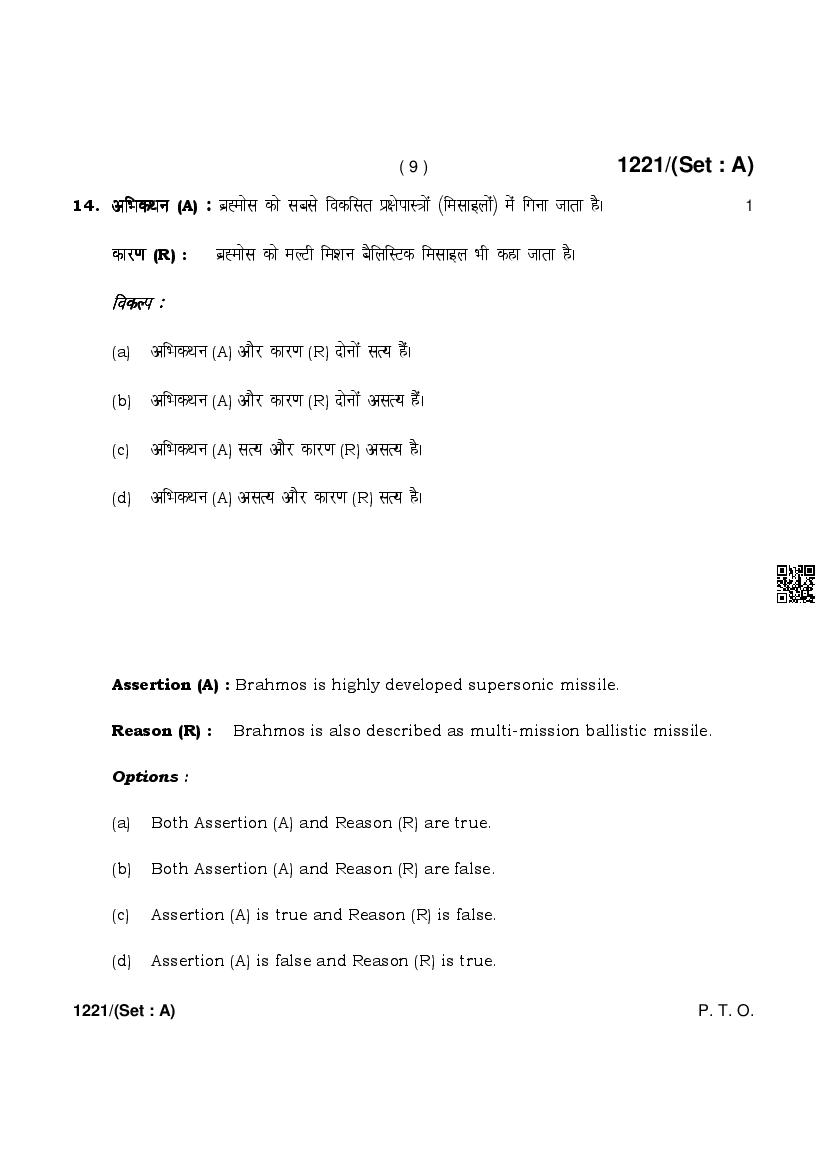 ( 9 )

1221/(Set : A)

14. अभिकथन (A) : ब्रह्मोस को सबसे विकसित प्रक्षेपास्त्रों (मिसाइलों) में गिना जाता है। 1

कारण (R) : ब्रह्मोस को मल्टी मिशन बैलिस्टिक मिसाइल भी कहा जाता है।

विकल्प :

(a) अभिकथन (A) और कारण (R) दोनों सत्य हैं।

(b) अभिकथन (A) और कारण (R) दोनों असत्य हैं।

(c) अभिकथन (A) सत्य और कारण (R) असत्य है।

(d) अभिकथन (A) असत्य और कारण (R) सत्य है।

Assertion (A) : Brahmos is highly developed supersonic missile.

Reason (R) : Brahmos is also described as multi-mission ballistic missile.

Options :

(a) Both Assertion (A) and Reason (R) are true.

(b) Both Assertion (A) and Reason (R) are false.

(c) Assertion (A) is true and Reason (R) is false.

(d) Assertion (A) is false and Reason (R) is true.

1221/(Set : A)

P. T. O.